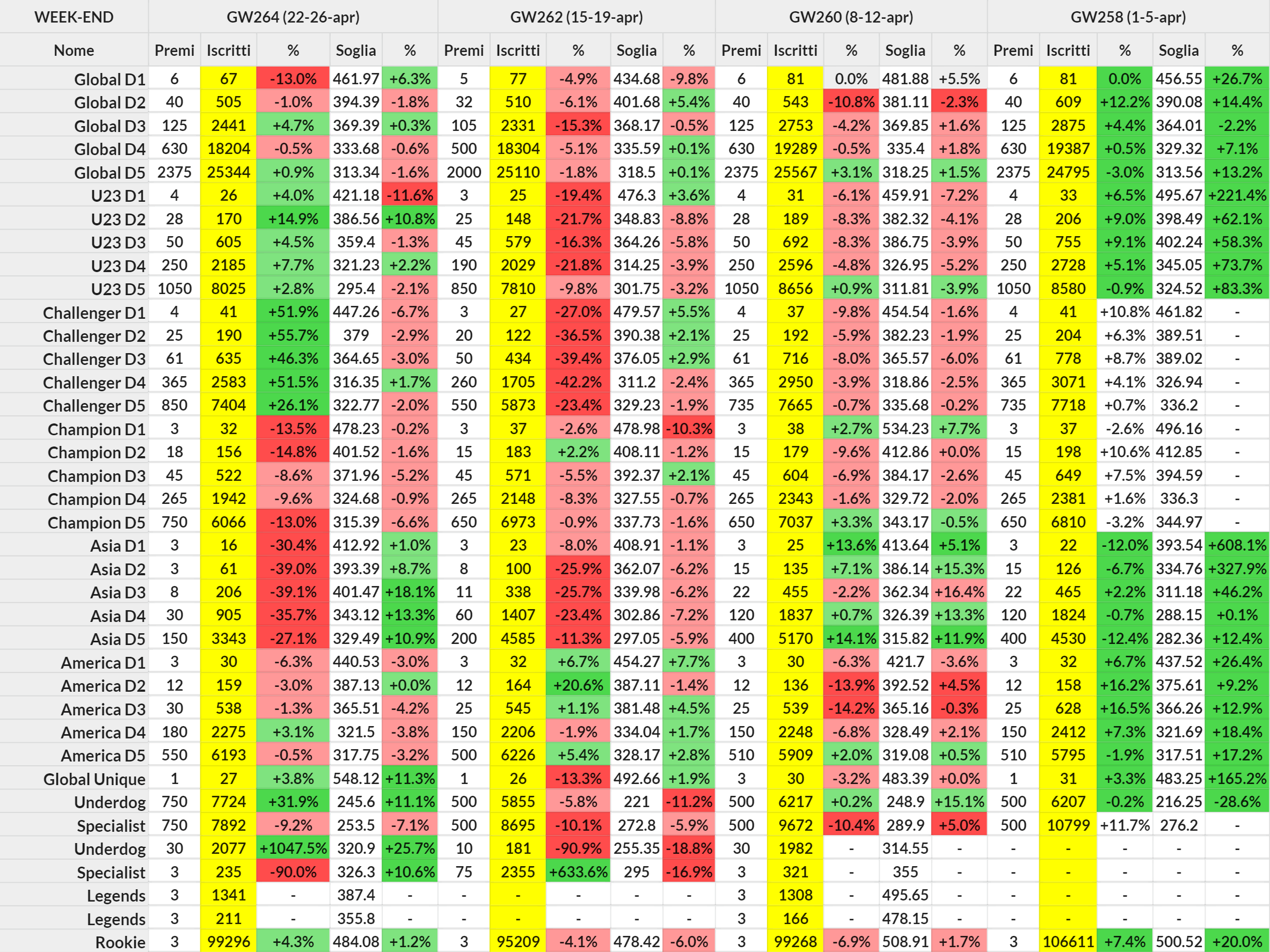 | WEEK-END | GW264 (22-26-apr) | | | | | GW262 (15-19-apr) | | | | | GW260 (8-12-apr) | | | | | GW258 (1-5-apr) | | | | |
|---|---|---|---|---|---|---|---|---|---|---|---|---|---|---|---|---|---|---|---|---|
| Nome | Premi | Iscritti | % | Soglia | % | Premi | Iscritti | % | Soglia | % | Premi | Iscritti | % | Soglia | % | Premi | Iscritti | % | Soglia | % |
| Global D1 | 6 | 67 | -13.0% | 461.97 | +6.3% | 5 | 77 | -4.9% | 434.68 | -9.8% | 6 | 81 | 0.0% | 481.88 | +5.5% | 6 | 81 | 0.0% | 456.55 | +26.7% |
| Global D2 | 40 | 505 | -1.0% | 394.39 | -1.8% | 32 | 510 | -6.1% | 401.68 | +5.4% | 40 | 543 | -10.8% | 381.11 | -2.3% | 40 | 609 | +12.2% | 390.08 | +14.4% |
| Global D3 | 125 | 2441 | +4.7% | 369.39 | +0.3% | 105 | 2331 | -15.3% | 368.17 | -0.5% | 125 | 2753 | -4.2% | 369.85 | +1.6% | 125 | 2875 | +4.4% | 364.01 | -2.2% |
| Global D4 | 630 | 18204 | -0.5% | 333.68 | -0.6% | 500 | 18304 | -5.1% | 335.59 | +0.1% | 630 | 19289 | -0.5% | 335.4 | +1.8% | 630 | 19387 | +0.5% | 329.32 | +7.1% |
| Global D5 | 2375 | 25344 | +0.9% | 313.34 | -1.6% | 2000 | 25110 | -1.8% | 318.5 | +0.1% | 2375 | 25567 | +3.1% | 318.25 | +1.5% | 2375 | 24795 | -3.0% | 313.56 | +13.2% |
| U23 D1 | 4 | 26 | +4.0% | 421.18 | -11.6% | 3 | 25 | -19.4% | 476.3 | +3.6% | 4 | 31 | -6.1% | 459.91 | -7.2% | 4 | 33 | +6.5% | 495.67 | +221.4% |
| U23 D2 | 28 | 170 | +14.9% | 386.56 | +10.8% | 25 | 148 | -21.7% | 348.83 | -8.8% | 28 | 189 | -8.3% | 382.32 | -4.1% | 28 | 206 | +9.0% | 398.49 | +62.1% |
| U23 D3 | 50 | 605 | +4.5% | 359.4 | -1.3% | 45 | 579 | -16.3% | 364.26 | -5.8% | 50 | 692 | -8.3% | 386.75 | -3.9% | 50 | 755 | +9.1% | 402.24 | +58.3% |
| U23 D4 | 250 | 2185 | +7.7% | 321.23 | +2.2% | 190 | 2029 | -21.8% | 314.25 | -3.9% | 250 | 2596 | -4.8% | 326.95 | -5.2% | 250 | 2728 | +5.1% | 345.05 | +73.7% |
| U23 D5 | 1050 | 8025 | +2.8% | 295.4 | -2.1% | 850 | 7810 | -9.8% | 301.75 | -3.2% | 1050 | 8656 | +0.9% | 311.81 | -3.9% | 1050 | 8580 | -0.9% | 324.52 | +83.3% |
| Challenger D1 | 4 | 41 | +51.9% | 447.26 | -6.7% | 3 | 27 | -27.0% | 479.57 | +5.5% | 4 | 37 | -9.8% | 454.54 | -1.6% | 4 | 41 | +10.8% | 461.82 | - |
| Challenger D2 | 25 | 190 | +55.7% | 379 | -2.9% | 20 | 122 | -36.5% | 390.38 | +2.1% | 25 | 192 | -5.9% | 382.23 | -1.9% | 25 | 204 | +6.3% | 389.51 | - |
| Challenger D3 | 61 | 635 | +46.3% | 364.65 | -3.0% | 50 | 434 | -39.4% | 376.05 | +2.9% | 61 | 716 | -8.0% | 365.57 | -6.0% | 61 | 778 | +8.7% | 389.02 | - |
| Challenger D4 | 365 | 2583 | +51.5% | 316.35 | +1.7% | 260 | 1705 | -42.2% | 311.2 | -2.4% | 365 | 2950 | -3.9% | 318.86 | -2.5% | 365 | 3071 | +4.1% | 326.94 | - |
| Challenger D5 | 850 | 7404 | +26.1% | 322.77 | -2.0% | 550 | 5873 | -23.4% | 329.23 | -1.9% | 735 | 7665 | -0.7% | 335.68 | -0.2% | 735 | 7718 | +0.7% | 336.2 | - |
| Champion D1 | 3 | 32 | -13.5% | 478.23 | -0.2% | 3 | 37 | -2.6% | 478.98 | -10.3% | 3 | 38 | +2.7% | 534.23 | +7.7% | 3 | 37 | -2.6% | 496.16 | - |
| Champion D2 | 18 | 156 | -14.8% | 401.52 | -1.6% | 15 | 183 | +2.2% | 408.11 | -1.2% | 15 | 179 | -9.6% | 412.86 | +0.0% | 15 | 198 | +10.6% | 412.85 | - |
| Champion D3 | 45 | 522 | -8.6% | 371.96 | -5.2% | 45 | 571 | -5.5% | 392.37 | +2.1% | 45 | 604 | -6.9% | 384.17 | -2.6% | 45 | 649 | +7.5% | 394.59 | - |
| Champion D4 | 265 | 1942 | -9.6% | 324.68 | -0.9% | 265 | 2148 | -8.3% | 327.55 | -0.7% | 265 | 2343 | -1.6% | 329.72 | -2.0% | 265 | 2381 | +1.6% | 336.3 | - |
| Champion D5 | 750 | 6066 | -13.0% | 315.39 | -6.6% | 650 | 6973 | -0.9% | 337.73 | -1.6% | 650 | 7037 | +3.3% | 343.17 | -0.5% | 650 | 6810 | -3.2% | 344.97 | - |
| Asia D1 | 3 | 16 | -30.4% | 412.92 | +1.0% | 3 | 23 | -8.0% | 408.91 | -1.1% | 3 | 25 | +13.6% | 413.64 | +5.1% | 3 | 22 | -12.0% | 393.54 | +608.1% |
| Asia D2 | 3 | 61 | -39.0% | 393.39 | +8.7% | 8 | 100 | -25.9% | 362.07 | -6.2% | 15 | 135 | +7.1% | 386.14 | +15.3% | 15 | 126 | -6.7% | 334.76 | +327.9% |
| Asia D3 | 8 | 206 | -39.1% | 401.47 | +18.1% | 11 | 338 | -25.7% | 339.98 | -6.2% | 22 | 455 | -2.2% | 362.34 | +16.4% | 22 | 465 | +2.2% | 311.18 | +46.2% |
| Asia D4 | 30 | 905 | -35.7% | 343.12 | +13.3% | 60 | 1407 | -23.4% | 302.86 | -7.2% | 120 | 1837 | +0.7% | 326.39 | +13.3% | 120 | 1824 | -0.7% | 288.15 | +0.1% |
| Asia D5 | 150 | 3343 | -27.1% | 329.49 | +10.9% | 200 | 4585 | -11.3% | 297.05 | -5.9% | 400 | 5170 | +14.1% | 315.82 | +11.9% | 400 | 4530 | -12.4% | 282.36 | +12.4% |
| America D1 | 3 | 30 | -6.3% | 440.53 | -3.0% | 3 | 32 | +6.7% | 454.27 | +7.7% | 3 | 30 | -6.3% | 421.7 | -3.6% | 3 | 32 | +6.7% | 437.52 | +26.4% |
| America D2 | 12 | 159 | -3.0% | 387.13 | +0.0% | 12 | 164 | +20.6% | 387.11 | -1.4% | 12 | 136 | -13.9% | 392.52 | +4.5% | 12 | 158 | +16.2% | 375.61 | +9.2% |
| America D3 | 30 | 538 | -1.3% | 365.51 | -4.2% | 25 | 545 | +1.1% | 381.48 | +4.5% | 25 | 539 | -14.2% | 365.16 | -0.3% | 25 | 628 | +16.5% | 366.26 | +12.9% |
| America D4 | 180 | 2275 | +3.1% | 321.5 | -3.8% | 150 | 2206 | -1.9% | 334.04 | +1.7% | 150 | 2248 | -6.8% | 328.49 | +2.1% | 150 | 2412 | +7.3% | 321.69 | +18.4% |
| America D5 | 550 | 6193 | -0.5% | 317.75 | -3.2% | 500 | 6226 | +5.4% | 328.17 | +2.8% | 510 | 5909 | +2.0% | 319.08 | +0.5% | 510 | 5795 | -1.9% | 317.51 | +17.2% |
| Global Unique | 1 | 27 | +3.8% | 548.12 | +11.3% | 1 | 26 | -13.3% | 492.66 | +1.9% | 3 | 30 | -3.2% | 483.39 | +0.0% | 1 | 31 | +3.3% | 483.25 | +165.2% |
| Underdog | 750 | 7724 | +31.9% | 245.6 | +11.1% | 500 | 5855 | -5.8% | 221 | -11.2% | 500 | 6217 | +0.2% | 248.9 | +15.1% | 500 | 6207 | -0.2% | 216.25 | -28.6% |
| Specialist | 750 | 7892 | -9.2% | 253.5 | -7.1% | 500 | 8695 | -10.1% | 272.8 | -5.9% | 500 | 9672 | -10.4% | 289.9 | +5.0% | 500 | 10799 | +11.7% | 276.2 | - |
| Underdog | 30 | 2077 | +1047.5% | 320.9 | +25.7% | 10 | 181 | -90.9% | 255.35 | -18.8% | 30 | 1982 | - | 314.55 | - | - | - | - | - | - |
| Specialist | 3 | 235 | -90.0% | 326.3 | +10.6% | 75 | 2355 | +633.6% | 295 | -16.9% | 3 | 321 | - | 355 | - | - | - | - | - | - |
| Legends | 3 | 1341 | - | 387.4 | - | - | - | - | - | - | 3 | 1308 | - | 495.65 | - | - | - | - | - | - |
| Legends | 3 | 211 | - | 355.8 | - | - | - | - | - | - | 3 | 166 | - | 478.15 | - | - | - | - | - | - |
| Rookie | 3 | 99296 | +4.3% | 484.08 | +1.2% | 3 | 95209 | -4.1% | 478.42 | -6.0% | 3 | 99268 | -6.9% | 508.91 | +1.7% | 3 | 106611 | +7.4% | 500.52 | +20.0% |